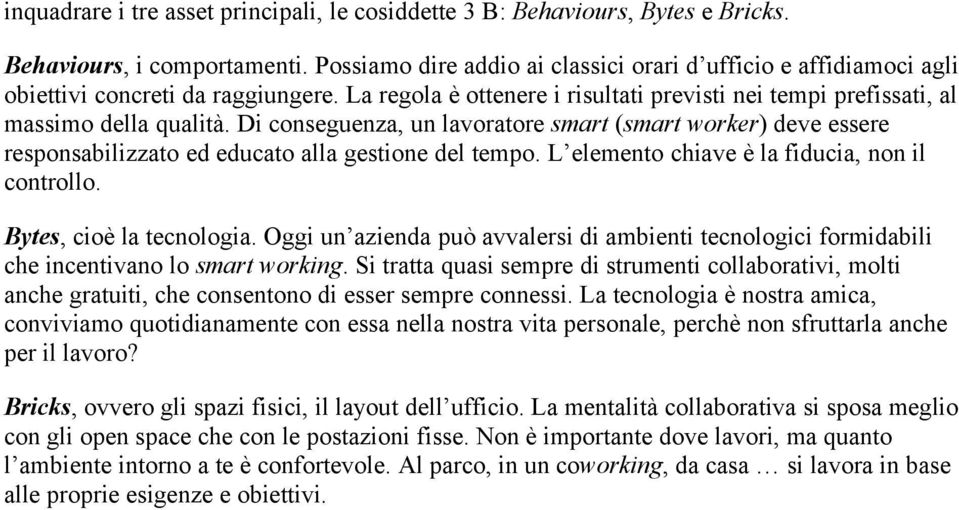 inquadrare i tre asset principali, le cosiddette 3 B: Behaviours, Bytes e Bricks.

Behaviours, i comportamenti. Possiamo dire addio ai classici orari d'ufficio e affidiamoci agli obiettivi concreti da raggiungere. La regola è ottenere i risultati previsti nei tempi prefissati, al massimo della qualità. Di conseguenza, un lavoratore smart (smart worker) deve essere responsabilizzato ed educato alla gestione del tempo. L'elemento chiave è la fiducia, non il controllo.

Bytes, cioè la tecnologia. Oggi un'azienda può avvalersi di ambienti tecnologici formidabili che incentivano lo smart working. Si tratta quasi sempre di strumenti collaborativi, molti anche gratuiti, che consentono di esser sempre connessi. La tecnologia è nostra amica, conviviamo quotidianamente con essa nella nostra vita personale, perchè non sfruttarla anche per il lavoro?

Bricks, ovvero gli spazi fisici, il layout dell'ufficio. La mentalità collaborativa si sposa meglio con gli open space che con le postazioni fisse. Non è importante dove lavori, ma quanto l'ambiente intorno a te è confortevole. Al parco, in un coworking, da casa … si lavora in base alle proprie esigenze e obiettivi.